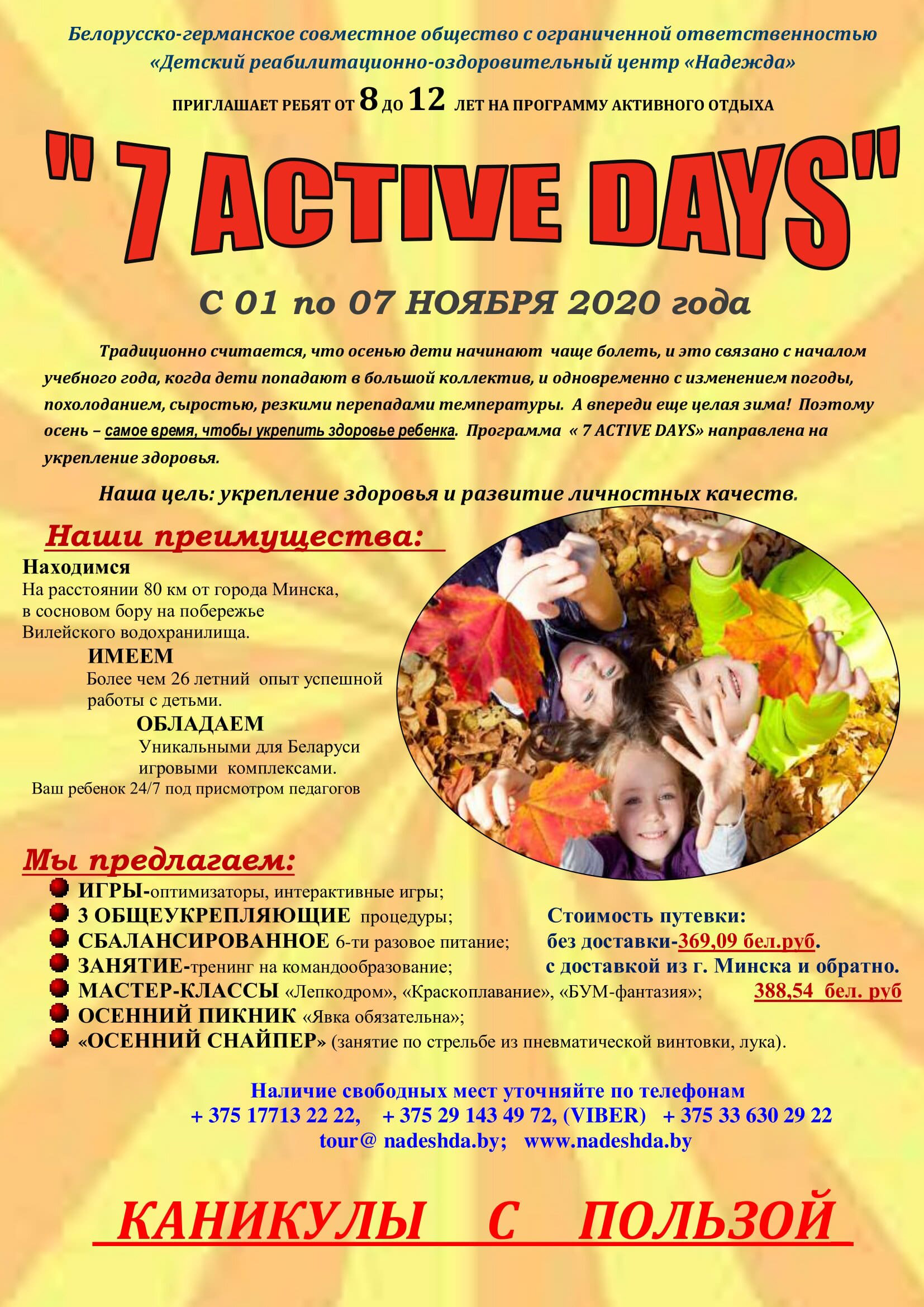 Белорусско-германское совместное общество с ограниченной ответственностью «Детский реабилитационно-оздоровительный центр «Надежда»

ПРИГЛАШАЕТ РЕБЯТ ОТ 8 ДО 12 ЛЕТ НА ПРОГРАММУ АКТИВНОГО ОТДЫХА

" 7 ACTIVE DAYS"

С 01 по 07 НОЯБРЯ 2020 года

Традиционно считается, что осенью дети начинают чаще болеть, и это связано с началом учебного года, когда дети попадают в большой коллектив, и одновременно с изменением погоды, похолоданием, сыростью, резкими перепадами температуры. А впереди еще целая зима! Поэтому осень – самое время, чтобы укрепить здоровье ребенка. Программа « 7 ACTIVE DAYS» направлена на укрепление здоровья.

Наша цель: укрепление здоровья и развитие личностных качеств.

Наши преимущества:

Находимся
На расстоянии 80 км от города Минска, в сосновом бору на побережье Вилейского водохранилища.

ИМЕЕМ
Более чем 26 летний опыт успешной работы с детьми.

ОБЛАДАЕМ
Уникальными для Беларуси игровыми комплексами.

Ваш ребенок 24/7 под присмотром педагогов

Мы предлагаем:

• ИГРЫ-оптимизаторы, интерактивные игры;
• 3 ОБЩЕУКРЕПЛЯЮЩИЕ процедуры;
• СБАЛАНСИРОВАННОЕ 6-ти разовое питание;
• ЗАНЯТИЕ-тренинг на командообразование;
• МАСТЕР-КЛАССЫ «Лепкодром», «Краскоплавание», «БУМ-фантазия»;
• ОСЕННИЙ ПИКНИК «Явка обязательна»;
• «ОСЕННИЙ СНАЙПЕР» (занятие по стрельбе из пневматической винтовки, лука).

Стоимость путевки:
без доставки-369,09 бел.руб.
с доставкой из г. Минска и обратно.
388,54 бел. руб

Наличие свободных мест уточняйте по телефонам
+ 375 17713 22 22, + 375 29 143 49 72, (VIBER) + 375 33 630 29 22
tour@ nadeshda.by; www.nadeshda.by

КАНИКУЛЫ С ПОЛЬЗОЙ